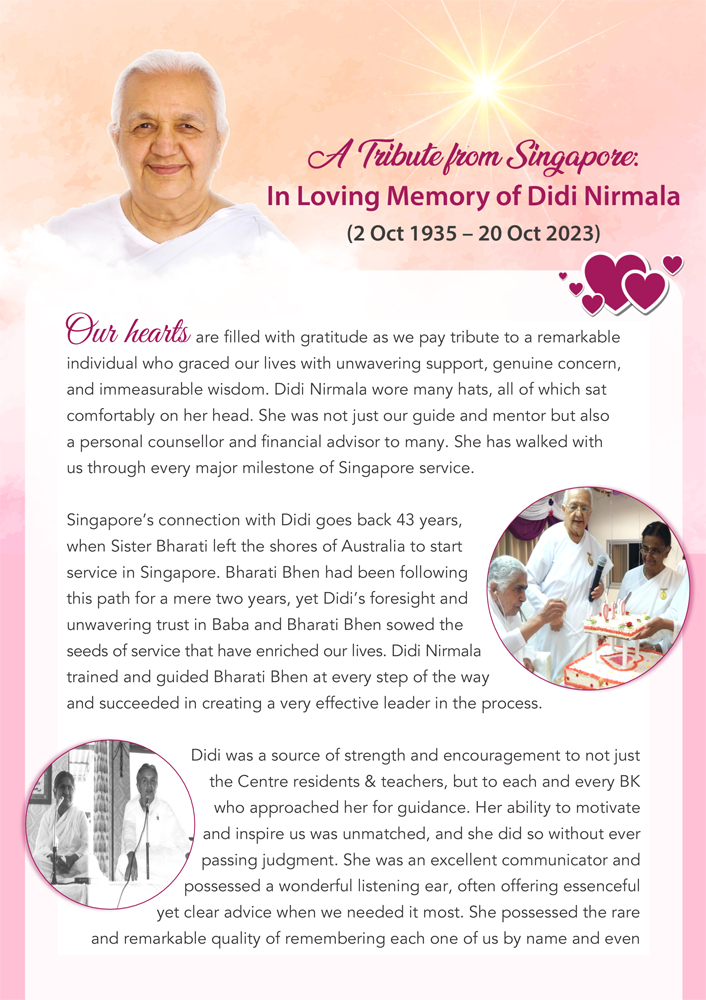 A Tribute from Singapore:
In Loving Memory of Didi Nirmala
(2 Oct 1935 – 20 Oct 2023)

Our hearts are filled with gratitude as we pay tribute to a remarkable individual who graced our lives with unwavering support, genuine concern, and immeasurable wisdom. Didi Nirmala wore many hats, all of which sat comfortably on her head. She was not just our guide and mentor but also a personal counsellor and financial advisor to many. She has walked with us through every major milestone of Singapore service.

Singapore's connection with Didi goes back 43 years, when Sister Bharati left the shores of Australia to start service in Singapore. Bharati Bhen had been following this path for a mere two years, yet Didi's foresight and unwavering trust in Baba and Bharati Bhen sowed the seeds of service that have enriched our lives. Didi Nirmala trained and guided Bharati Bhen at every step of the way and succeeded in creating a very effective leader in the process.

Didi was a source of strength and encouragement to not just the Centre residents & teachers, but to each and every BK who approached her for guidance. Her ability to motivate and inspire us was unmatched, and she did so without ever passing judgment. She was an excellent communicator and possessed a wonderful listening ear, often offering essenceful yet clear advice when we needed it most. She possessed the rare and remarkable quality of remembering each one of us by name and even